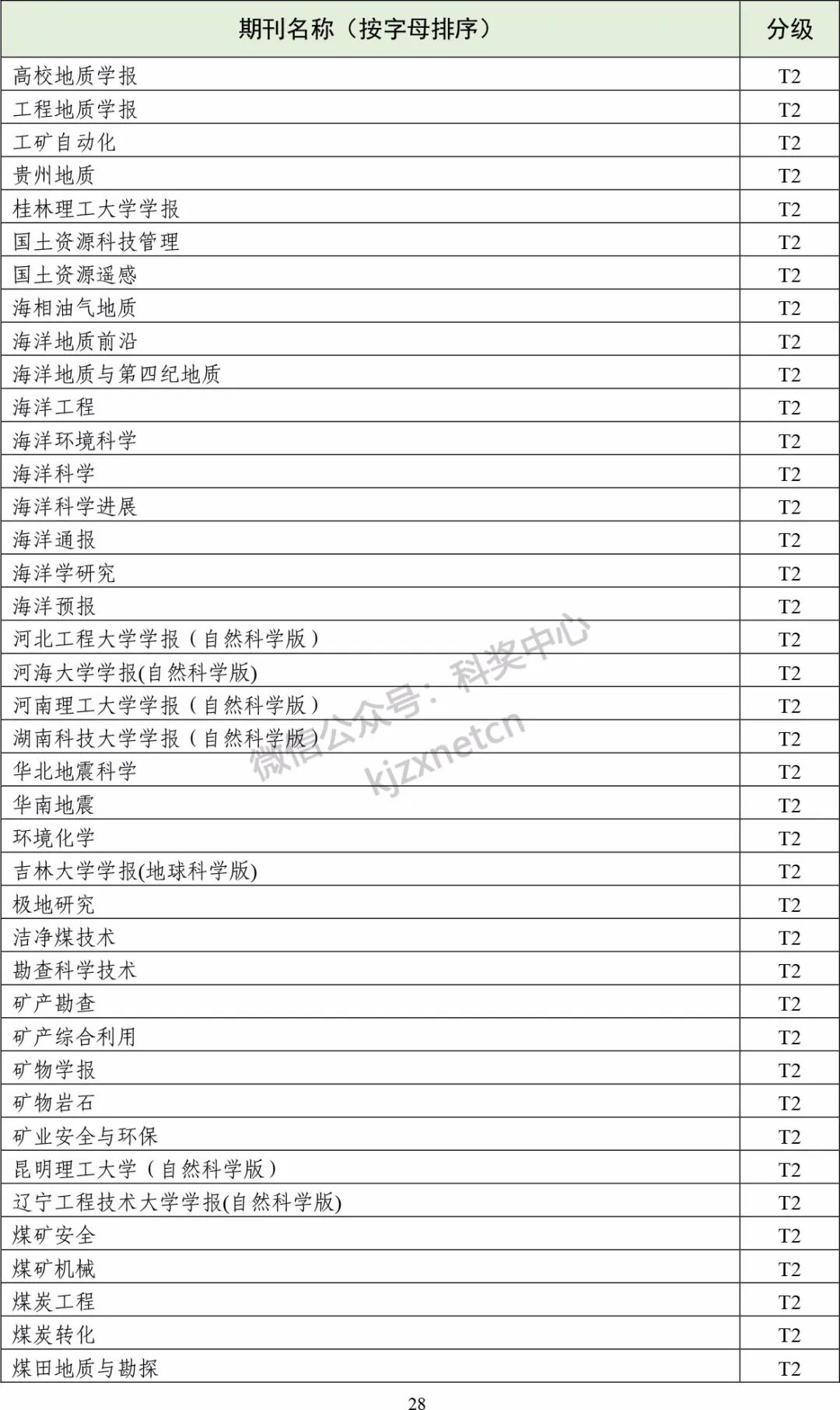 | 期刊名称（按字母排序） | 分级 |
|---|---|
| 高校地质学报 | T2 |
| 工程地质学报 | T2 |
| 工矿自动化 | T2 |
| 贵州地质 | T2 |
| 桂林理工大学学报 | T2 |
| 国土资源科技管理 | T2 |
| 国土资源遥感 | T2 |
| 海相油气地质 | T2 |
| 海洋地质前沿 | T2 |
| 海洋地质与第四纪地质 | T2 |
| 海洋工程 | T2 |
| 海洋环境科学 | T2 |
| 海洋科学 | T2 |
| 海洋科学进展 | T2 |
| 海洋通报 | T2 |
| 海洋学研究 | T2 |
| 海洋预报 | T2 |
| 河北工程大学学报（自然科学版） | T2 |
| 河海大学学报(自然科学版) | T2 |
| 河南理工大学学报（自然科学版） | T2 |
| 湖南科技大学学报（自然科学版） | T2 |
| 华北地震科学 | T2 |
| 华南地震 | T2 |
| 环境化学 | T2 |
| 吉林大学学报(地球科学版) | T2 |
| 极地研究 | T2 |
| 洁净煤技术 | T2 |
| 勘查科学技术 | T2 |
| 矿产勘查 | T2 |
| 矿产综合利用 | T2 |
| 矿物学报 | T2 |
| 矿物岩石 | T2 |
| 矿业安全与环保 | T2 |
| 昆明理工大学（自然科学版） | T2 |
| 辽宁工程技术大学学报(自然科学版) | T2 |
| 煤矿安全 | T2 |
| 煤矿机械 | T2 |
| 煤炭工程 | T2 |
| 煤炭转化 | T2 |
| 煤田地质与勘探 | T2 |

微信公众号：科奖中心
kjzxnetcn

28